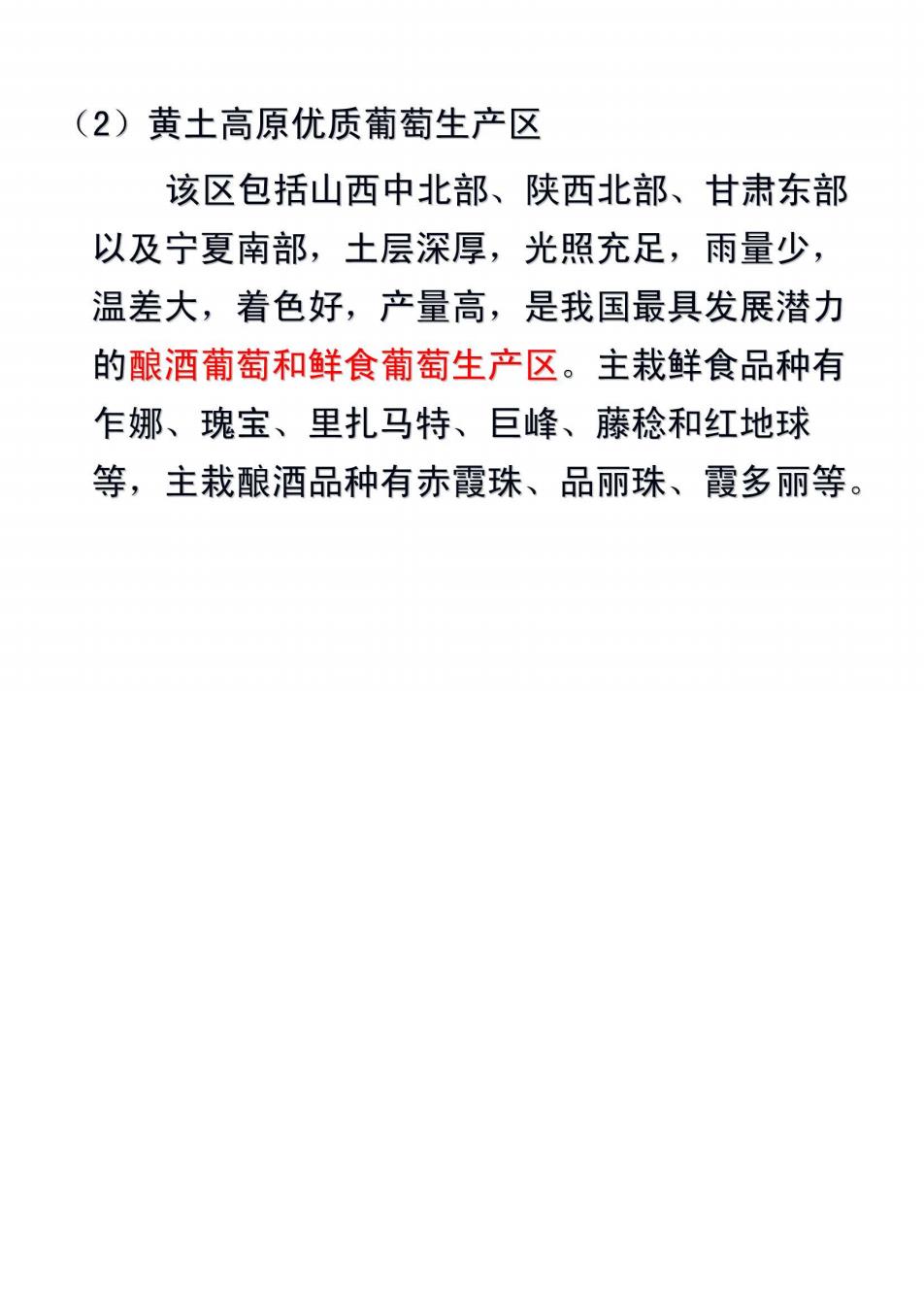 （2）黄土高原优质葡萄生产区

该区包括山西中北部、陕西北部、甘肃东部以及宁夏南部，土层深厚，光照充足，雨量少，温差大，着色好，产量高，是我国最具发展潜力的酿酒葡萄和鲜食葡萄生产区。主栽鲜食品种有乍娜、瑰宝、里扎马特、巨峰、藤稔和红地球等，主栽酿酒品种有赤霞珠、品丽珠、霞多丽等。